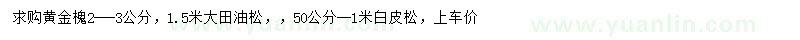 求购黄金槐2—3公分，1.5米大田油松，，50公分—1米白皮松，上车价

www.yuanlin.com